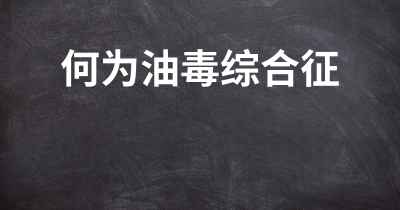 何为油毒综合征